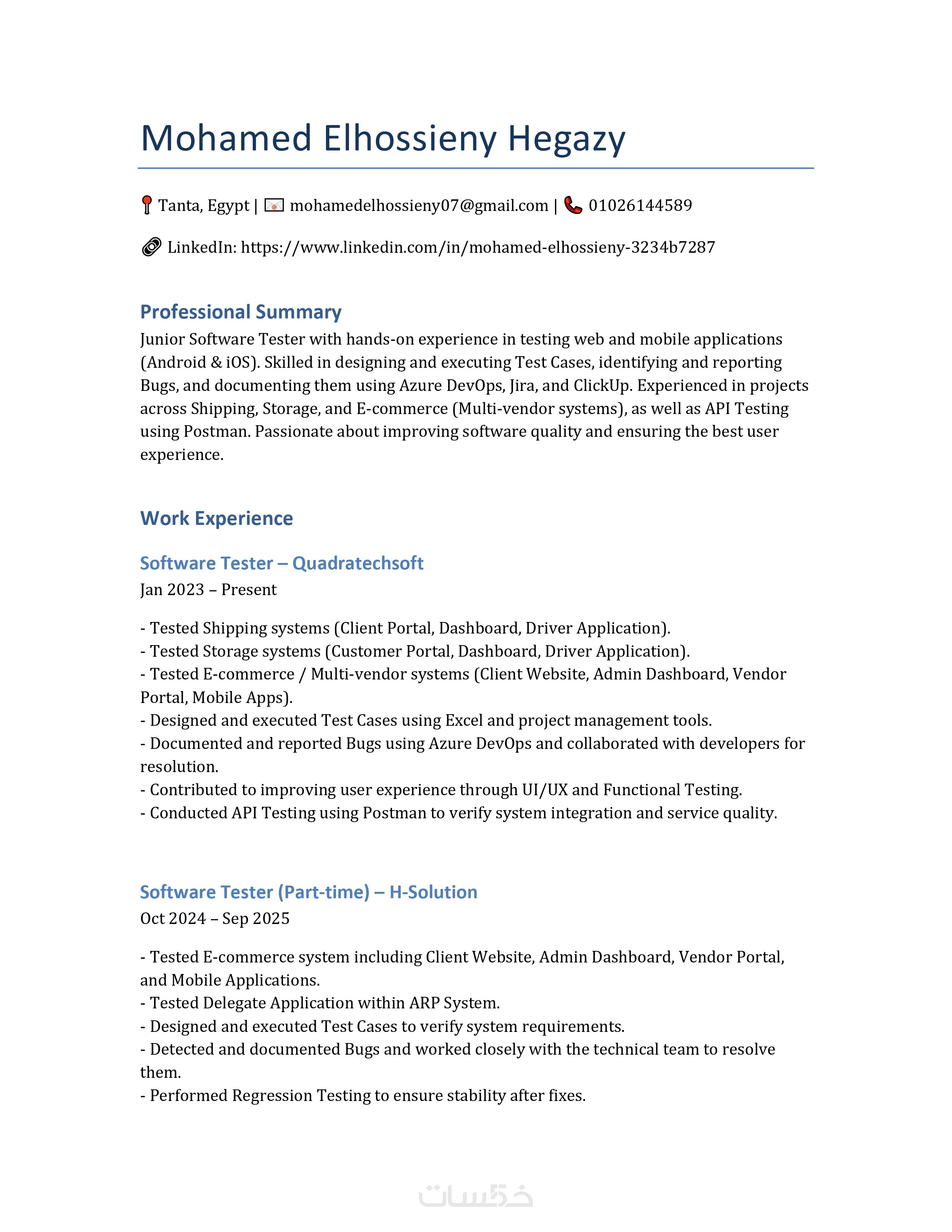 Mohamed Elhossieny Hegazy

Tanta, Egypt | mohamedelhossieny07@gmail.com | 01026144589

LinkedIn: https://www.linkedin.com/in/mohamed-elhossieny-3234b7287

Professional Summary

Junior Software Tester with hands-on experience in testing web and mobile applications (Android & iOS). Skilled in designing and executing Test Cases, identifying and reporting Bugs, and documenting them using Azure DevOps, Jira, and ClickUp. Experienced in projects across Shipping, Storage, and E-commerce (Multi-vendor systems), as well as API Testing using Postman. Passionate about improving software quality and ensuring the best user experience.

Work Experience

Software Tester – Quadratechsoft

Jan 2023 – Present

- Tested Shipping systems (Client Portal, Dashboard, Driver Application).
- Tested Storage systems (Customer Portal, Dashboard, Driver Application).
- Tested E-commerce / Multi-vendor systems (Client Website, Admin Dashboard, Vendor Portal, Mobile Apps).
- Designed and executed Test Cases using Excel and project management tools.
- Documented and reported Bugs using Azure DevOps and collaborated with developers for resolution.
- Contributed to improving user experience through UI/UX and Functional Testing.
- Conducted API Testing using Postman to verify system integration and service quality.

Software Tester (Part-time) – H-Solution

Oct 2024 – Sep 2025

- Tested E-commerce system including Client Website, Admin Dashboard, Vendor Portal, and Mobile Applications.
- Tested Delegate Application within ARP System.
- Designed and executed Test Cases to verify system requirements.
- Detected and documented Bugs and worked closely with the technical team to resolve them.
- Performed Regression Testing to ensure stability after fixes.

خمسات